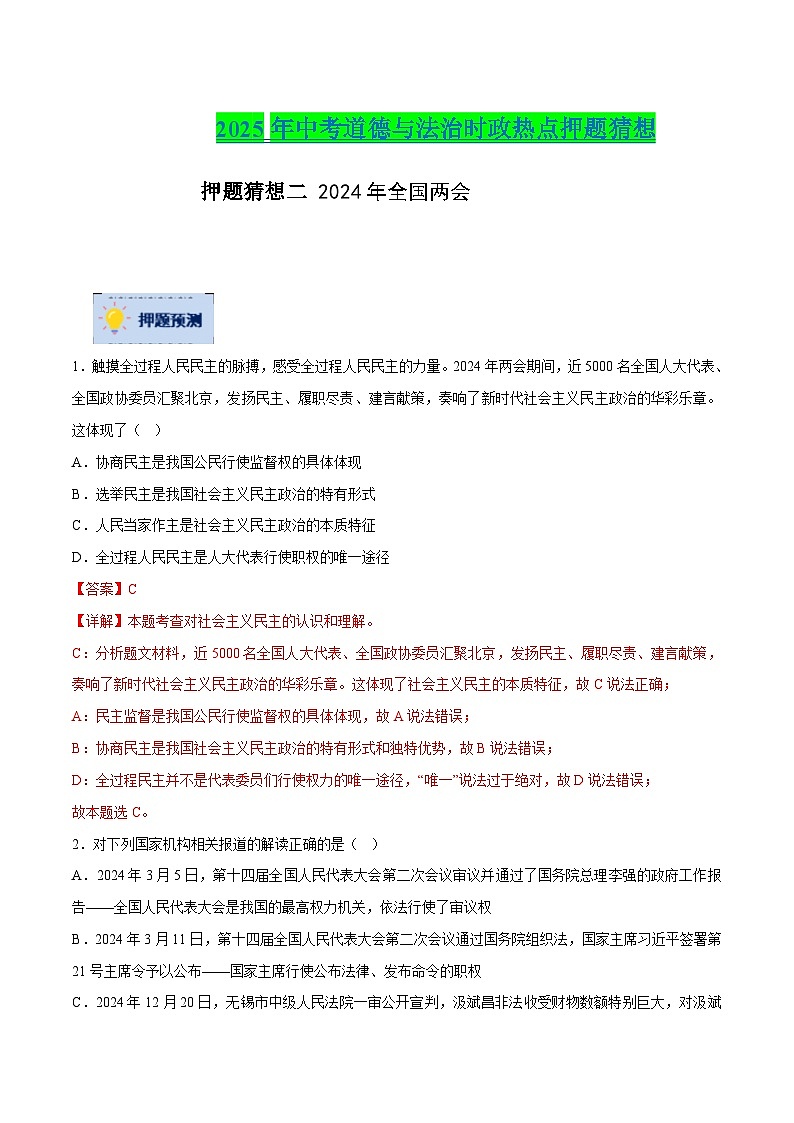 2025 年中考道德与法治时政热点押题猜想

押题猜想二 2024 年全国两会

押题预测

1．触摸全过程人民民主的脉搏，感受全过程人民民主的力量。2024 年两会期间，近 5000 名全国人大代表、全国政协委员汇聚北京，发扬民主、履职尽责、建言献策，奏响了新时代社会主义民主政治的华彩乐章。这体现了（ ）

A．协商民主是我国公民行使监督权的具体体现

B．选举民主是我国社会主义民主政治的特有形式

C．人民当家作主是社会主义民主政治的本质特征

D．全过程人民民主是人大代表行使职权的唯一途径

【答案】C

【详解】本题考查对社会主义民主的认识和理解。

C：分析题文材料，近 5000 名全国人大代表、全国政协委员汇聚北京，发扬民主、履职尽责、建言献策，奏响了新时代社会主义民主政治的华彩乐章。这体现了社会主义民主的本质特征，故 C 说法正确；

A：民主监督是我国公民行使监督权的具体体现，故 A 说法错误；

B：协商民主是我国社会主义民主政治的特有形式和独特优势，故 B 说法错误；

D：全过程民主并不是代表委员们行使权力的唯一途径，“唯一”说法过于绝对，故 D 说法错误；

故本题选 C。

2．对下列国家机构相关报道的解读正确的是（ ）

A．2024 年 3 月 5 日，第十四届全国人民代表大会第二次会议审议并通过了国务院总理李强的政府工作报告——全国人民代表大会是我国的最高权力机关，依法行使了审议权

B．2024 年 3 月 11 日，第十四届全国人民代表大会第二次会议通过国务院组织法，国家主席习近平签署第 21 号主席令予以公布——国家主席行使公布法律、发布命令的职权

C．2024 年 12 月 20 日，无锡市中级人民法院一审公开宣判，汲斌昌非法收受财物数额特别巨大，对汲斌